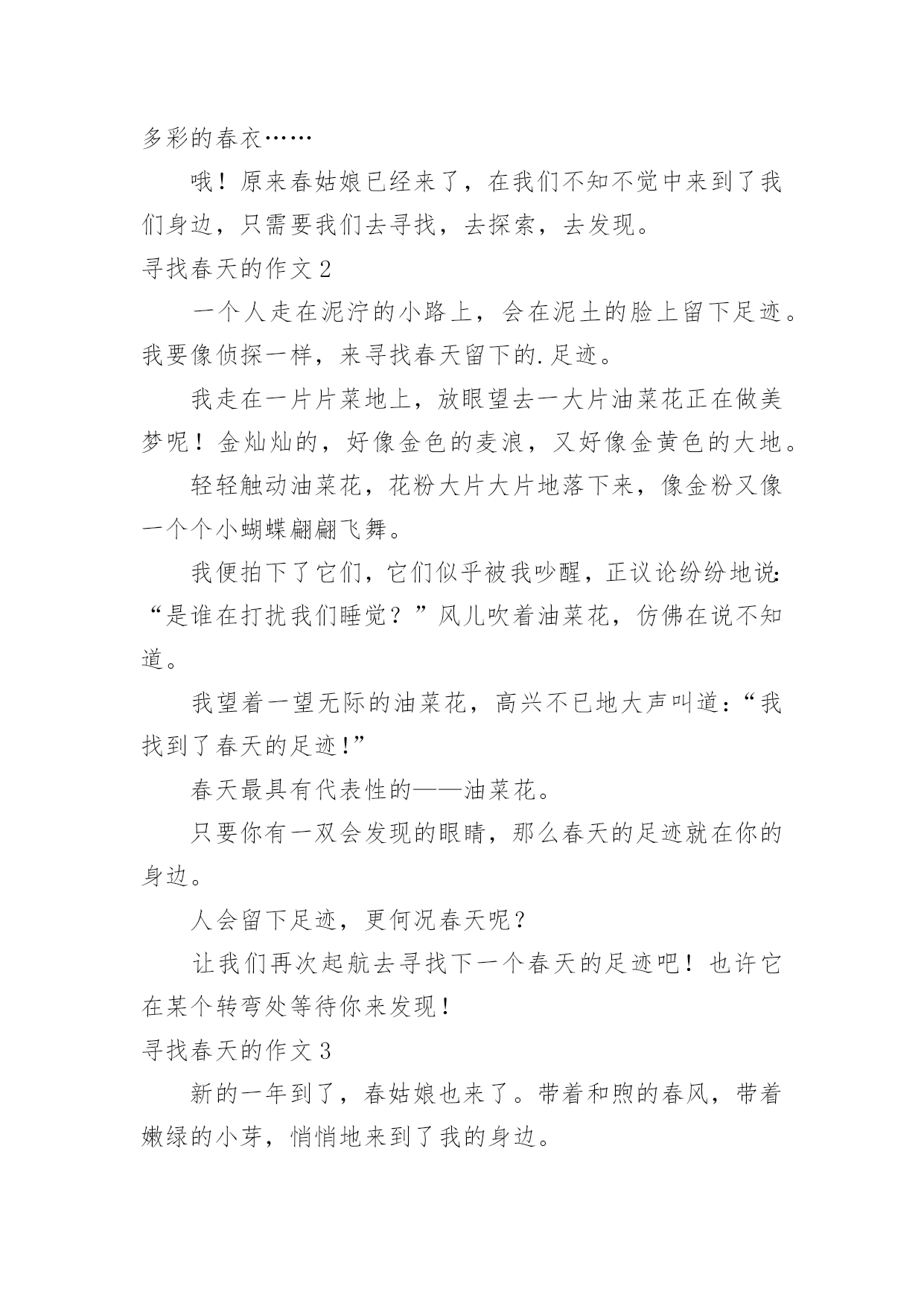 多彩的春衣……

哦！原来春姑娘已经来了，在我们不知不觉中来到了我们身边，只需要我们去寻找，去探索，去发现。

寻找春天的作文 2

一个人走在泥泞的小路上，会在泥土的脸上留下足迹。我要像侦探一样，来寻找春天留下的.足迹。

我走在一片片菜地上，放眼望去一大片油菜花正在做美梦呢！金灿灿的，好像金色的麦浪，又好像金黄色的大地。

轻轻触动油菜花，花粉大片大片地落下来，像金粉又像一个个小蝴蝶翩翩飞舞。

我便拍下了它们，它们似乎被我吵醒，正议论纷纷地说：“是谁在打扰我们睡觉？”风儿吹着油菜花，仿佛在说不知道。

我望着一望无际的油菜花，高兴不已地大声叫道：“我找到了春天的足迹！”

春天最具有代表性的——油菜花。

只要你有一双会发现的眼睛，那么春天的足迹就在你的身边。

人会留下足迹，更何况春天呢？

让我们再次起航去寻找下一个春天的足迹吧！也许它在某个转弯处等待你来发现！

寻找春天的作文 3

新的一年到了，春姑娘也来了。带着和煦的春风，带着嫩绿的小芽，悄悄地来到了我的身边。